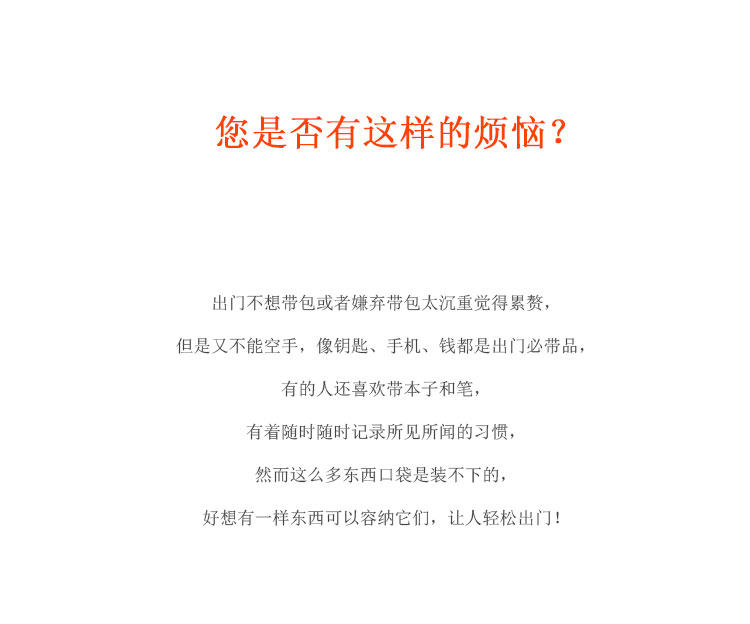 您是否有这样的烦恼？

出门不想带包或者嫌弃带包太沉重觉得累赘，

但是又不能空手，像钥匙、手机、钱都是出门必带品，

有的人还喜欢带本子和笔，

有着随时随时记录所见所闻的习惯，

然而这么多东西口袋是装不下的，

好想有一样东西可以容纳它们，让人轻松出门！